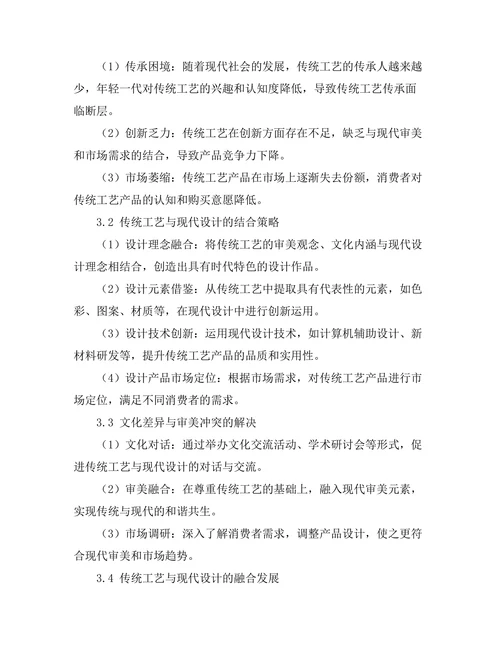 （1）传承困境：随着现代社会的发展，传统工艺的传承人越来越少，年轻一代对传统工艺的兴趣和认知度降低，导致传统工艺传承面临断层。

（2）创新乏力：传统工艺在创新方面存在不足，缺乏与现代审美和市场需求的结合，导致产品竞争力下降。

（3）市场萎缩：传统工艺产品在市场上逐渐失去份额，消费者对传统工艺产品的认知和购买意愿降低。

3.2 传统工艺与现代设计的结合策略

（1）设计理念融合：将传统工艺的审美观念、文化内涵与现代设计理念相结合，创造出具有时代特色的设计作品。

（2）设计元素借鉴：从传统工艺中提取具有代表性的元素，如色彩、图案、材质等，在现代设计中进行创新运用。

（3）设计技术创新：运用现代设计技术，如计算机辅助设计、新材料研发等，提升传统工艺产品的品质和实用性。

（4）设计产品市场定位：根据市场需求，对传统工艺产品进行市场定位，满足不同消费者的需求。

3.3 文化差异与审美冲突的解决

（1）文化对话：通过举办文化交流活动、学术研讨会等形式，促进传统工艺与现代设计的对话与交流。

（2）审美融合：在尊重传统工艺的基础上，融入现代审美元素，实现传统与现代的和谐共生。

（3）市场调研：深入了解消费者需求，调整产品设计，使之更符合现代审美和市场趋势。

3.4 传统工艺与现代设计的融合发展